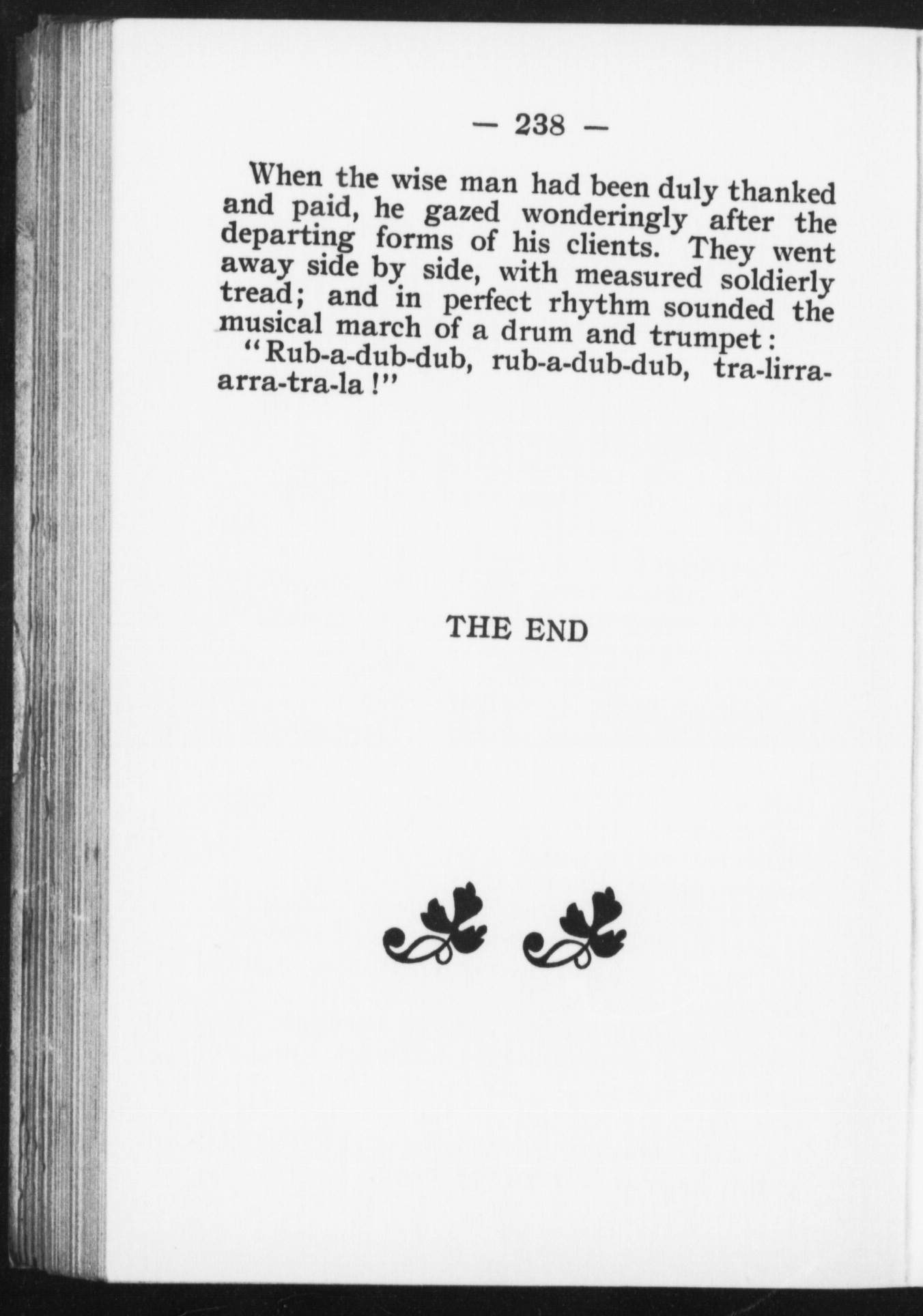 — 238 —

When the wise man had been duly thanked and paid, he gazed wonderingly after the departing forms of his clients. They went away side by side, with measured soldierly tread; and in perfect rhythm sounded the musical march of a drum and trumpet:

"Rub-a-dub-dub, rub-a-dub-dub, tra-lirra-arra-tra-la!"

THE END